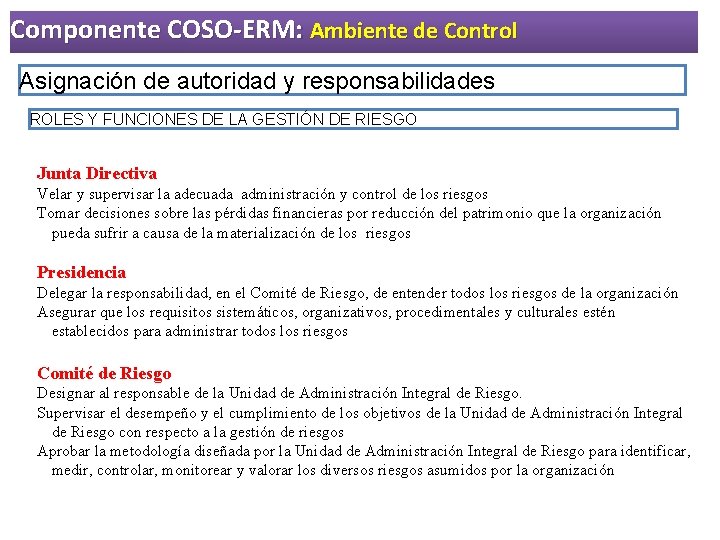 Componente COSO-ERM: Ambiente de Control

Asignación de autoridad y responsabilidades

ROLES Y FUNCIONES DE LA GESTIÓN DE RIESGO

Junta Directiva
Velar y supervisar la adecuada administración y control de los riesgos
Tomar decisiones sobre las pérdidas financieras por reducción del patrimonio que la organización pueda sufrir a causa de la materialización de los riesgos

Presidencia
Delegar la responsabilidad, en el Comité de Riesgo, de entender todos los riesgos de la organización
Asegurar que los requisitos sistemáticos, organizativos, procedimentales y culturales estén establecidos para administrar todos los riesgos

Comité de Riesgo
Designar al responsable de la Unidad de Administración Integral de Riesgo.
Supervisar el desempeño y el cumplimiento de los objetivos de la Unidad de Administración Integral de Riesgo con respecto a la gestión de riesgos
Aprobar la metodología diseñada por la Unidad de Administración Integral de Riesgo para identificar, medir, controlar, monitorear y valorar los diversos riesgos asumidos por la organización